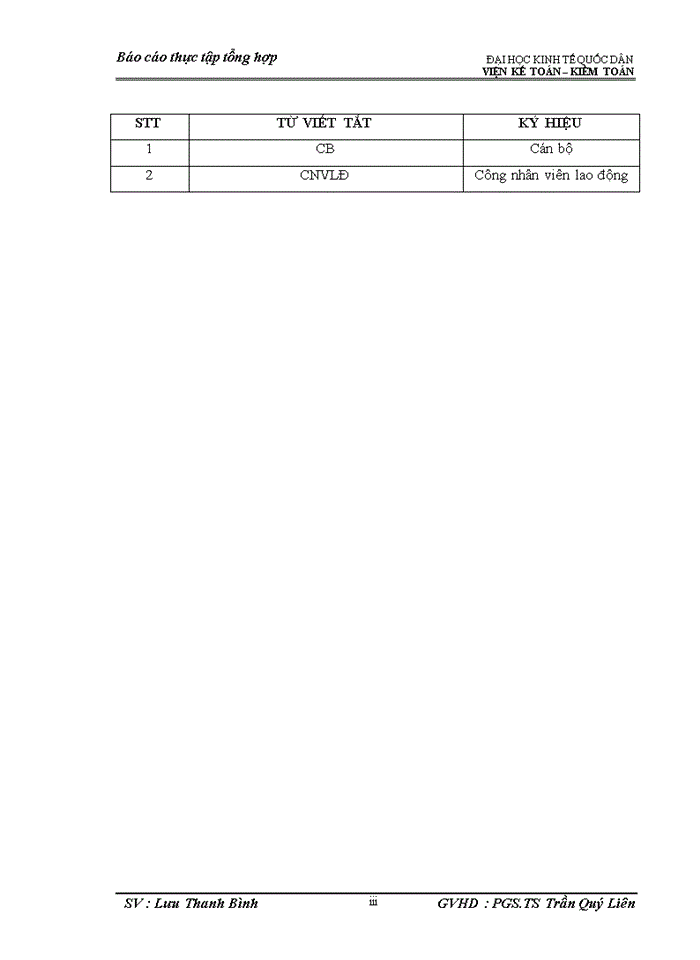 Báo cáo thực tập tổng hợp

ĐẠI HỌC KINH TẾ QUỐC DÂN
VIỆN KẾ TOÁN – KIỂM TOÁN

| STT | TỪ VIẾT TẮT | KÝ HIỆU |
|---|---|---|
| 1 | CB | Cán bộ |
| 2 | CNVLĐ | Công nhân viên lao động |

SV : Lưu Thanh Bình
iii
GVHD : PGS.TS Trần Quý Liên